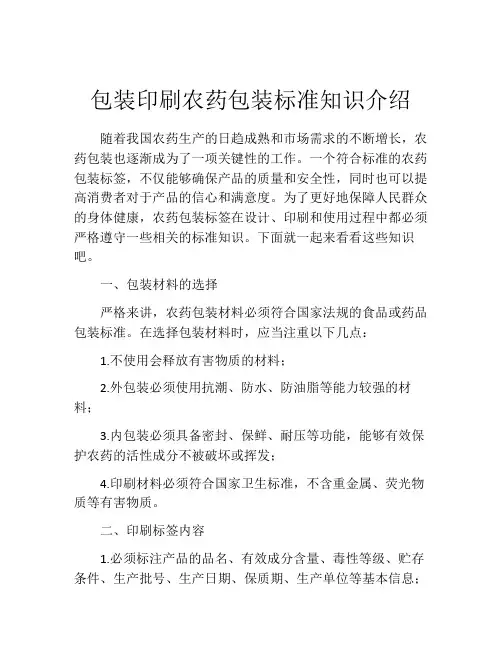 包装印刷农药包装标准知识介绍

随着我国农药生产的日趋成熟和市场需求的不断增长，农药包装也逐渐成为了一项关键性的工作。一个符合标准的农药包装标签，不仅能够确保产品的质量和安全性，同时也可以提高消费者对于产品的信心和满意度。为了更好地保障人民群众的身体健康，农药包装标签在设计、印刷和使用过程中都必须严格遵守一些相关的标准知识。下面就一起来看看这些知识吧。

一、包装材料的选择

严格来讲，农药包装材料必须符合国家法规的食品或药品包装标准。在选择包装材料时，应当注重以下几点：

1.不使用会释放有害物质的材料；

2.外包装必须使用抗潮、防水、防油脂等能力较强的材料；

3.内包装必须具备密封、保鲜、耐压等功能，能够有效保护农药的活性成分不被破坏或挥发；

4.印刷材料必须符合国家卫生标准，不含重金属、荧光物质等有害物质。

二、印刷标签内容

1.必须标注产品的品名、有效成分含量、毒性等级、贮存条件、生产批号、生产日期、保质期、生产单位等基本信息；